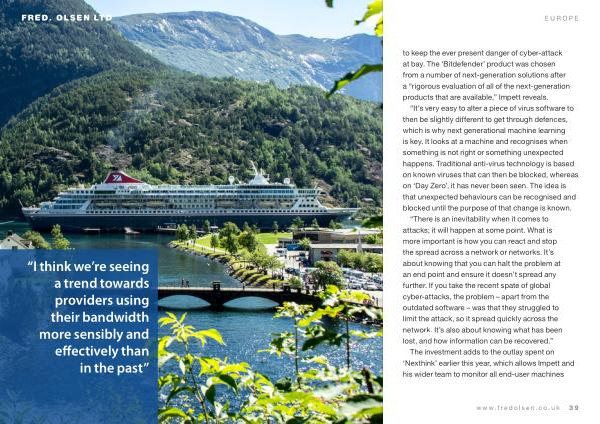 FRED. OLSEN LTD

"I think we're seeing a trend towards providers using their bandwidth more sensibly and effectively than in the past"

EUROPE

to keep the ever present danger of cyber-attack at bay. The 'Bitdefender' product was chosen from a number of next-generation solutions after a "rigorous evaluation of all of the next-generation products that are available," Impett reveals.

"It's very easy to alter a piece of virus software to then be slightly different to get through defences, which is why next generational machine learning is key. It looks at a machine and recognises when something is not right or something unexpected happens. Traditional anti-virus technology is based on known viruses that can then be blocked, whereas on 'Day Zero', it has never been seen. The idea is that unexpected behaviours can be recognised and blocked until the purpose of that change is known.

"There is an inevitability when it comes to attacks; it will happen at some point. What is more important is how you can react and stop the spread across a network or networks. It's about knowing that you can halt the problem at an end point and ensure it doesn't spread any further. If you take the recent spate of global cyber-attacks, the problem – apart from the outdated software – was that they struggled to limit the attack, so it spread quickly across the network. It's also about knowing what has been lost, and how information can be recovered."

The investment adds to the outlay spent on 'Nexthink' earlier this year, which allows Impett and his wider team to monitor all end-user machines

www.fredolsen.co.uk 39